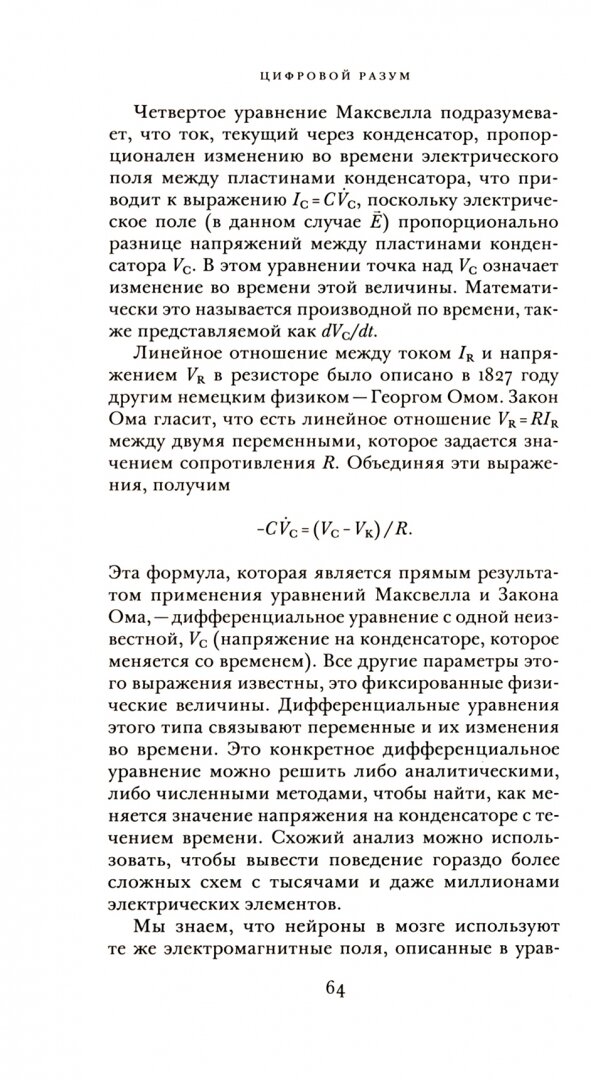 ЦИФРОВОЙ РАЗУМ

Четвертое уравнение Максвелла подразумевает, что ток, текущий через конденсатор, пропорционален изменению во времени электрического поля между пластинами конденсатора, что приводит к выражению $I_C = C\dot{V}_C$, поскольку электрическое поле (в данном случае $\vec{E}$) пропорционально разнице напряжений между пластинами конденсатора $V_C$. В этом уравнении точка над $V_C$ означает изменение во времени этой величины. Математически это называется производной по времени, также представляемой как $dV_C/dt$.

Линейное отношение между током $I_R$ и напряжением $V_R$ в резисторе было описано в 1827 году другим немецким физиком — Георгом Омом. Закон Ома гласит, что есть линейное отношение $V_R = RI_R$ между двумя переменными, которое задается значением сопротивления $R$. Объединяя эти выражения, получим

$-C\dot{V}_C = (V_C - V_K)/R.$

Эта формула, которая является прямым результатом применения уравнений Максвелла и Закона Ома, — дифференциальное уравнение с одной неизвестной, $V_C$ (напряжение на конденсаторе, которое меняется со временем). Все другие параметры этого выражения известны, это фиксированные физические величины. Дифференциальные уравнения этого типа связывают переменные и их изменения во времени. Это конкретное дифференциальное уравнение можно решить либо аналитическими, либо численными методами, чтобы найти, как меняется значение напряжения на конденсаторе с течением времени. Схожий анализ можно использовать, чтобы вывести поведение гораздо более сложных схем с тысячами и даже миллионами электрических элементов.

Мы знаем, что нейроны в мозге используют те же электромагнитные поля, описанные в урав-

64